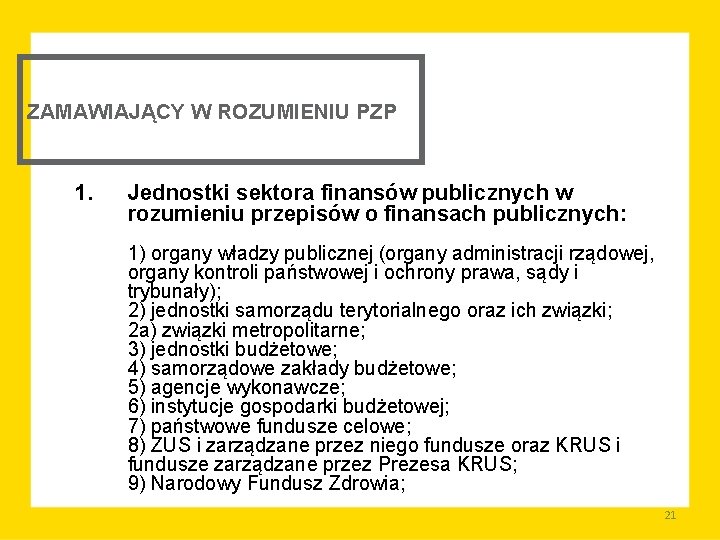 ZAMAWIAJĄCY W ROZUMIENIU PZP

1. Jednostki sektora finansów publicznych w rozumieniu przepisów o finansach publicznych:

1) organy władzy publicznej (organy administracji rządowej, organy kontroli państwowej i ochrony prawa, sądy i trybunały);
2) jednostki samorządu terytorialnego oraz ich związki;
2a) związki metropolitarne;
3) jednostki budżetowe;
4) samorządowe zakłady budżetowe;
5) agencje wykonawcze;
6) instytucje gospodarki budżetowej;
7) państwowe fundusze celowe;
8) ZUS i zarządzane przez niego fundusze oraz KRUS i fundusze zarządzane przez Prezesa KRUS;
9) Narodowy Fundusz Zdrowia;

21